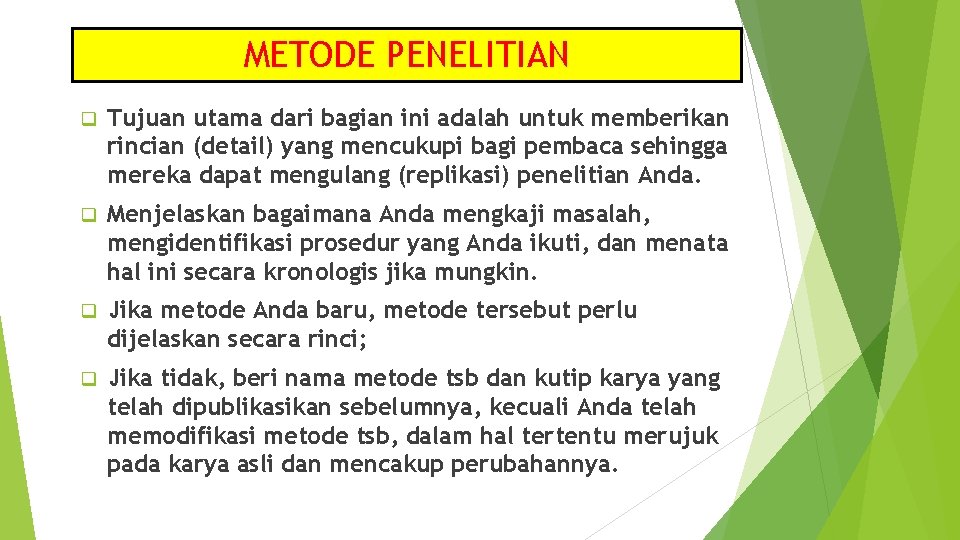 METODE PENELITIAN

☐ Tujuan utama dari bagian ini adalah untuk memberikan rincian (detail) yang mencukupi bagi pembaca sehingga mereka dapat mengulang (replikasi) penelitian Anda.

☐ Menjelaskan bagaimana Anda mengkaji masalah, mengidentifikasi prosedur yang Anda ikuti, dan menata hal ini secara kronologis jika mungkin.

☐ Jika metode Anda baru, metode tersebut perlu dijelaskan secara rinci;

☐ Jika tidak, beri nama metode tsb dan kutip karya yang telah dipublikasikan sebelumnya, kecuali Anda telah memodifikasi metode tsb, dalam hal tertentu merujuk pada karya asli dan mencakup perubahannya.